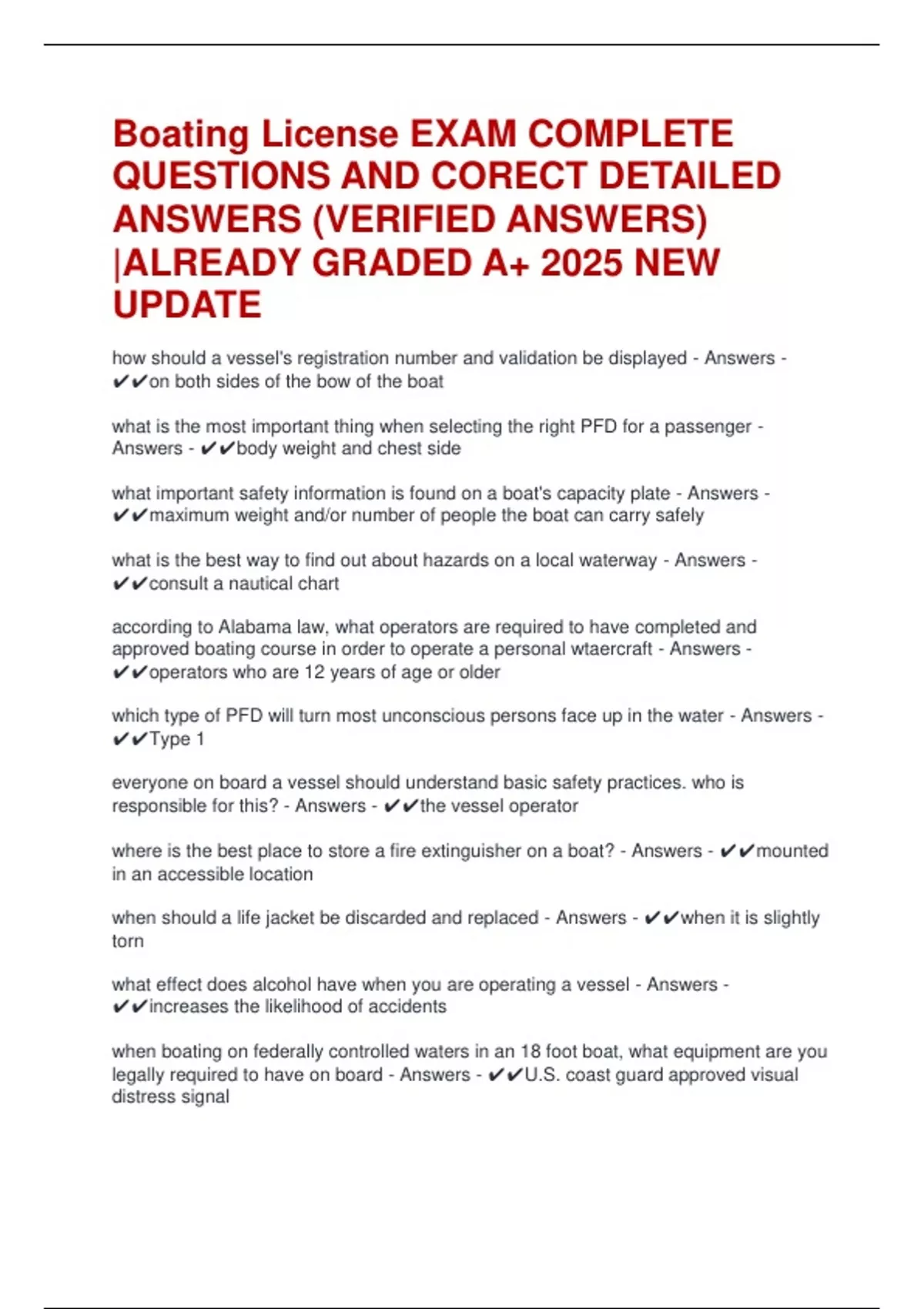 Boating License EXAM COMPLETE QUESTIONS AND CORECT DETAILED ANSWERS (VERIFIED ANSWERS) |ALREADY GRADED A+ 2025 NEW UPDATE

how should a vessel's registration number and validation be displayed - Answers - ✔✔on both sides of the bow of the boat

what is the most important thing when selecting the right PFD for a passenger - Answers - ✔✔body weight and chest side

what important safety information is found on a boat's capacity plate - Answers - ✔✔maximum weight and/or number of people the boat can carry safely

what is the best way to find out about hazards on a local waterway - Answers - ✔✔consult a nautical chart

according to Alabama law, what operators are required to have completed and approved boating course in order to operate a personal wtaercraft - Answers - ✔✔operators who are 12 years of age or older

which type of PFD will turn most unconscious persons face up in the water - Answers - ✔✔Type 1

everyone on board a vessel should understand basic safety practices. who is responsible for this? - Answers - ✔✔the vessel operator

where is the best place to store a fire extinguisher on a boat? - Answers - ✔✔mounted in an accessible location

when should a life jacket be discarded and replaced - Answers - ✔✔when it is slightly torn

what effect does alcohol have when you are operating a vessel - Answers - ✔✔increases the likelihood of accidents

when boating on federally controlled waters in an 18 foot boat, what equipment are you legally required to have on board - Answers - ✔✔U.S. coast guard approved visual distress signal